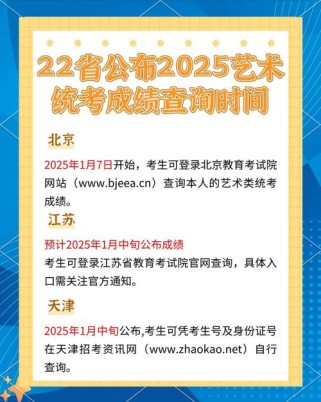 22省公布2025艺术统考成绩查询时间

北京

2025年1月7日开始，考生可登录北京教育考试院网站（www.bjeea.cn）查询本人的艺术类统考成绩。

江苏

预计2025年1月中旬公布成绩
考生可登录江苏省教育考试院官网查询，具体入口需关注官方通知。

天津

2025年1月中旬公布,考生可凭考生号及身份证号在天津招考资讯网（www.zhaokao.net）自行查询。